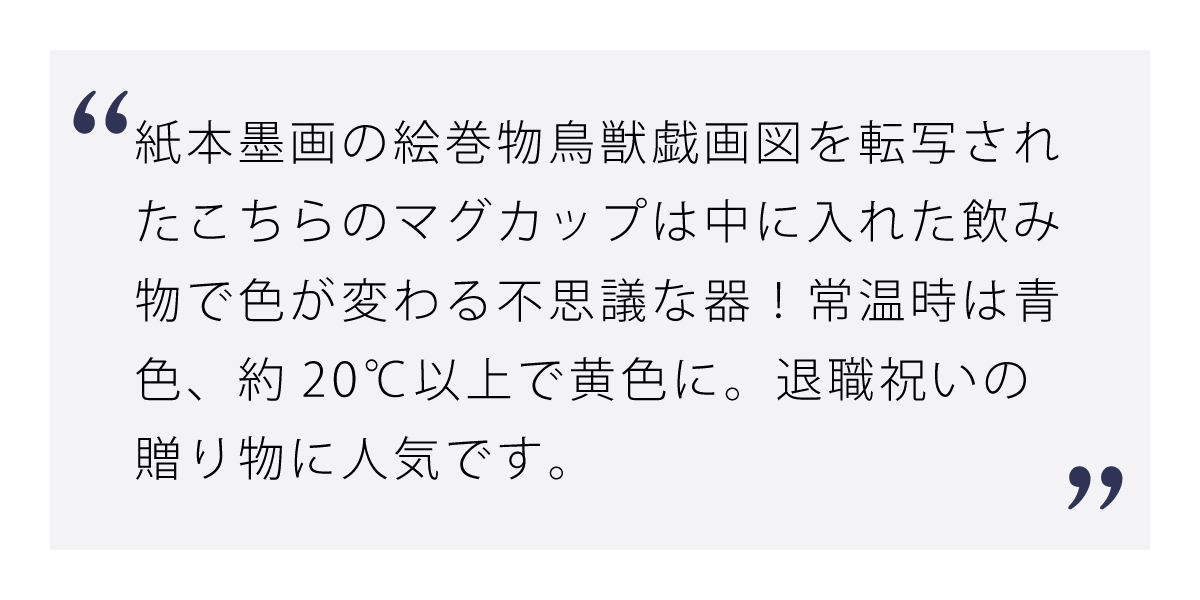 “紙本墨画の絵巻物鳥獣戯画図を転写されたこちらのマグカップは中に入れた飲み物で色が変わる不思議な器！常温時は青色、約 20℃以上で黄色に。退職祝いの贈り物に人気です。”